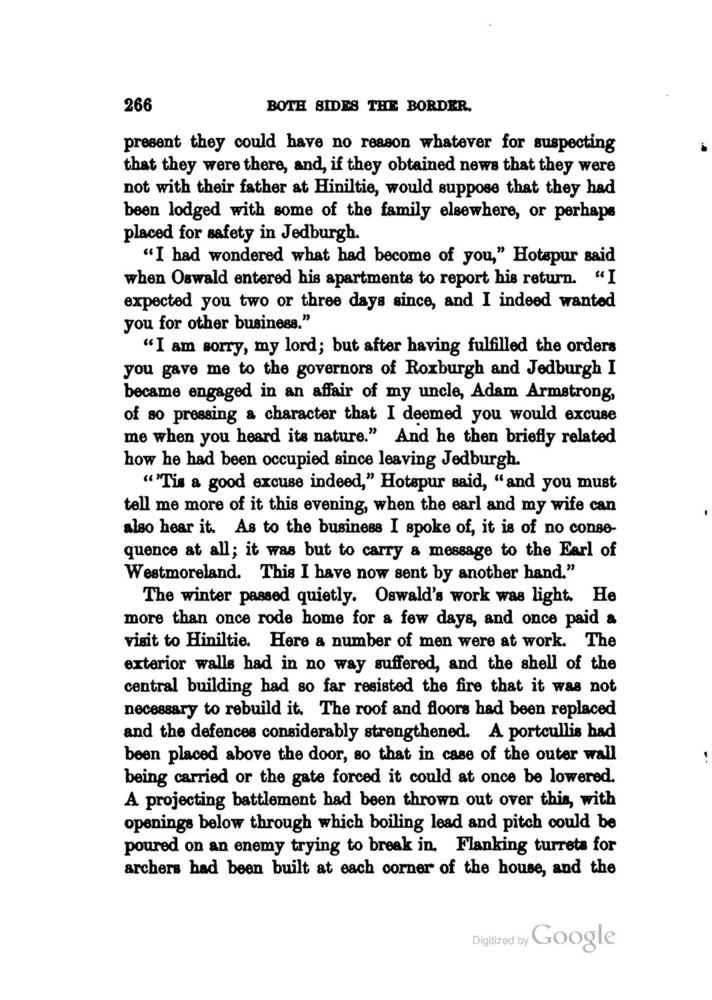 266 BOTH SIDES THE BORDER.

present they could have no reason whatever for suspecting that they were there, and, if they obtained news that they were not with their father at Hiniltie, would suppose that they had been lodged with some of the family elsewhere, or perhaps placed for safety in Jedburgh.

"I had wondered what had become of you," Hotspur said when Oswald entered his apartments to report his return. "I expected you two or three days since, and I indeed wanted you for other business."

"I am sorry, my lord; but after having fulfilled the orders you gave me to the governors of Roxburgh and Jedburgh I became engaged in an affair of my uncle, Adam Armstrong, of so pressing a character that I deemed you would excuse me when you heard its nature." And he then briefly related how he had been occupied since leaving Jedburgh.

"'Tis a good excuse indeed," Hotspur said, "and you must tell me more of it this evening, when the earl and my wife can also hear it. As to the business I spoke of, it is of no consequence at all; it was but to carry a message to the Earl of Westmoreland. This I have now sent by another hand."

The winter passed quietly. Oswald's work was light. He more than once rode home for a few days, and once paid a visit to Hiniltie. Here a number of men were at work. The exterior walls had in no way suffered, and the shell of the central building had so far resisted the fire that it was not necessary to rebuild it. The roof and floors had been replaced and the defences considerably strengthened. A portcullis had been placed above the door, so that in case of the outer wall being carried or the gate forced it could at once be lowered. A projecting battlement had been thrown out over this, with openings below through which boiling lead and pitch could be poured on an enemy trying to break in. Flanking turrets for archers had been built at each corner of the house, and the

Digitized by Google